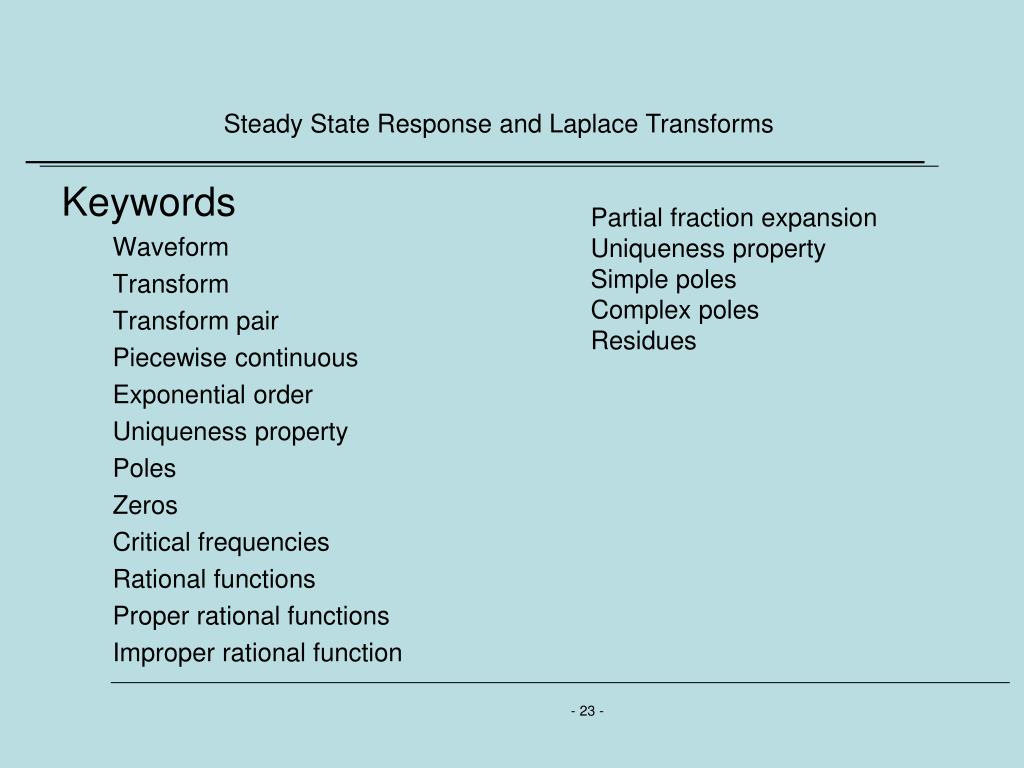 Steady State Response and Laplace Transforms

Keywords

Waveform
Transform
Transform pair
Piecewise continuous
Exponential order
Uniqueness property
Poles
Zeros
Critical frequencies
Rational functions
Proper rational functions
Improper rational function

Partial fraction expansion
Uniqueness property
Simple poles
Complex poles
Residues

- 23 -